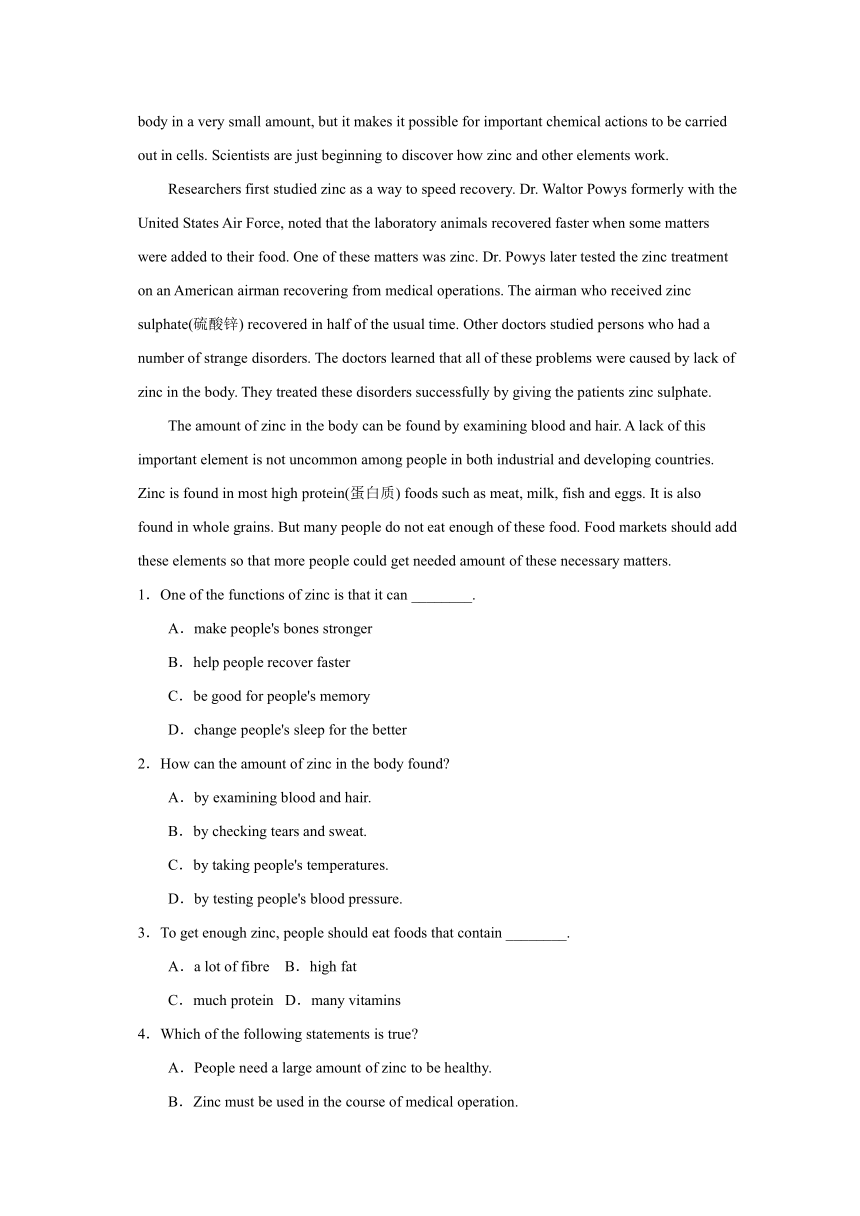 body in a very small amount, but it makes it possible for important chemical actions to be carried out in cells. Scientists are just beginning to discover how zinc and other elements work.

Researchers first studied zinc as a way to speed recovery. Dr. Waltor Powys formerly with the United States Air Force, noted that the laboratory animals recovered faster when some matters were added to their food. One of these matters was zinc. Dr. Powys later tested the zinc treatment on an American airman recovering from medical operations. The airman who received zinc sulphate(硫酸锌) recovered in half of the usual time. Other doctors studied persons who had a number of strange disorders. The doctors learned that all of these problems were caused by lack of zinc in the body. They treated these disorders successfully by giving the patients zinc sulphate.

The amount of zinc in the body can be found by examining blood and hair. A lack of this important element is not uncommon among people in both industrial and developing countries. Zinc is found in most high protein(蛋白质) foods such as meat, milk, fish and eggs. It is also found in whole grains. But many people do not eat enough of these food. Food markets should add these elements so that more people could get needed amount of these necessary matters.

1．One of the functions of zinc is that it can ________.

A．make people's bones stronger

B．help people recover faster

C．be good for people's memory

D．change people's sleep for the better

2．How can the amount of zinc in the body found?

A．by examining blood and hair.

B．by checking tears and sweat.

C．by taking people's temperatures.

D．by testing people's blood pressure.

3．To get enough zinc, people should eat foods that contain ________.

A．a lot of fibre B．high fat

C．much protein D．many vitamins

4．Which of the following statements is true?

A．People need a large amount of zinc to be healthy.

B．Zinc must be used in the course of medical operation.